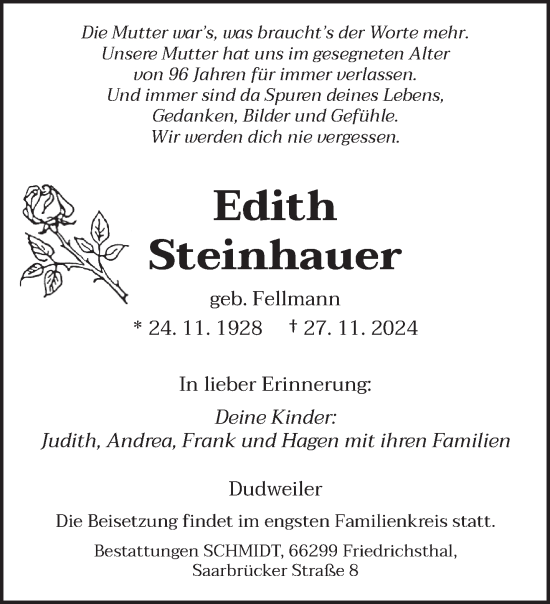 Die Mutter war's, was braucht's der Worte mehr.
Unsere Mutter hat uns im gesegneten Alter
von 96 Jahren für immer verlassen.
Und immer sind da Spuren deines Lebens,
Gedanken, Bilder und Gefühle.
Wir werden dich nie vergessen.

Edith
Steinhauer

geb. Fellmann

* 24. 11. 1928 † 27. 11. 2024

In lieber Erinnerung:

Deine Kinder:
Judith, Andrea, Frank und Hagen mit ihren Familien

Dudweiler

Die Beisetzung findet im engsten Familienkreis statt.

Bestattungen SCHMIDT, 66299 Friedrichsthal,
Saarbrücker Straße 8